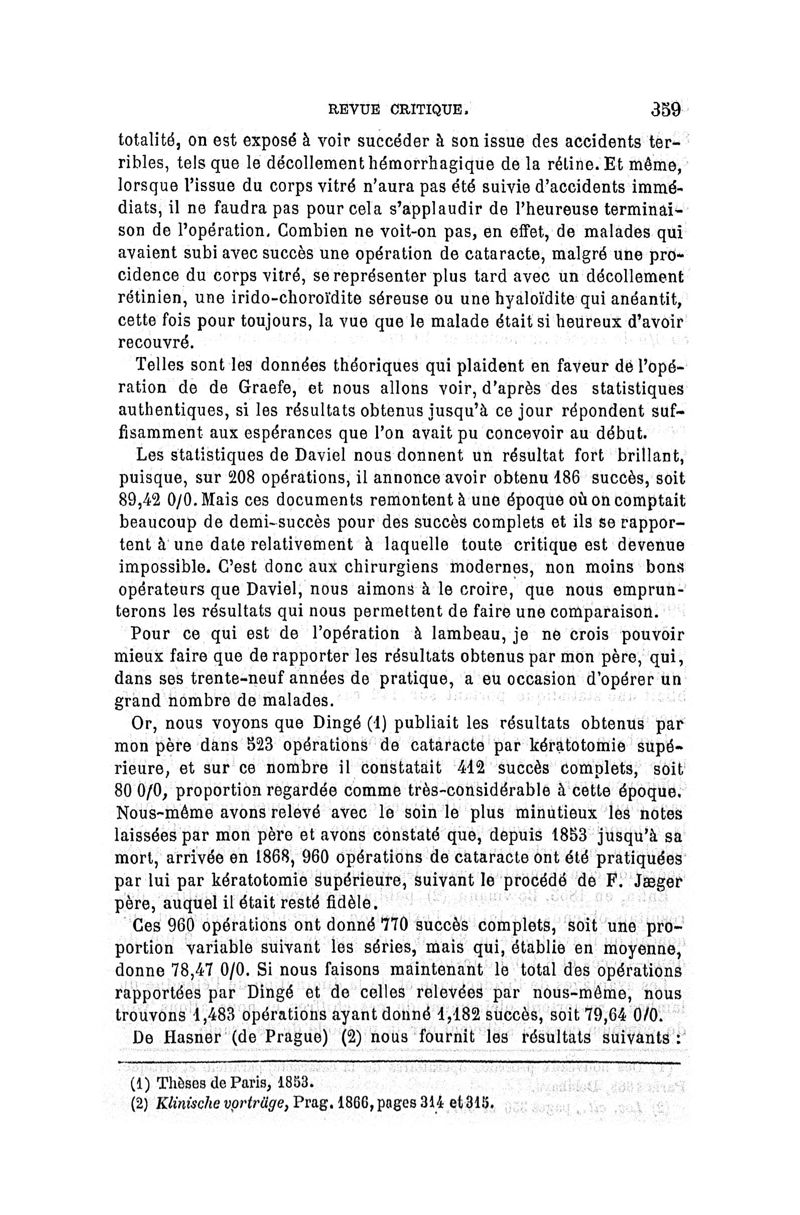 REVUE CRITIQUE. 359

totalité, on est exposé à voir succéder à son issue des accidents terribles, tels que le décollement hémorrhagique de la rétine. Et même, lorsque l'issue du corps vitré n'aura pas été suivie d'accidents immédiats, il ne faudra pas pour cela s'applaudir de l'heureuse terminaison de l'opération. Combien ne voit-on pas, en effet, de malades qui avaient subi avec succès une opération de cataracte, malgré une procidence du corps vitré, se représenter plus tard avec un décollement rétinien, une irido-choroïdite séreuse ou une hyaloïdite qui anéantit, cette fois pour toujours, la vue que le malade était si heureux d'avoir recouvré.

Telles sont les données théoriques qui plaident en faveur de l'opération de de Graefe, et nous allons voir, d'après des statistiques authentiques, si les résultats obtenus jusqu'à ce jour répondent suffisamment aux espérances que l'on avait pu concevoir au début.

Les statistiques de Daviel nous donnent un résultat fort brillant, puisque, sur 208 opérations, il annonce avoir obtenu 186 succès, soit 89,42 0/0. Mais ces documents remontent à une époque où on comptait beaucoup de demi-succès pour des succès complets et ils se rapportent à une date relativement à laquelle toute critique est devenue impossible. C'est donc aux chirurgiens modernes, non moins bons opérateurs que Daviel, nous aimons à le croire, que nous emprunterons les résultats qui nous permettent de faire une comparaison.

Pour ce qui est de l'opération à lambeau, je ne crois pouvoir mieux faire que de rapporter les résultats obtenus par mon père, qui, dans ses trente-neuf années de pratique, a eu occasion d'opérer un grand nombre de malades.

Or, nous voyons que Dingé (1) publiait les résultats obtenus par mon père dans 523 opérations de cataracte par kératotomie supérieure, et sur ce nombre il constatait 412 succès complets, soit 80 0/0, proportion regardée comme très-considérable à cette époque. Nous-même avons relevé avec le soin le plus minutieux les notes laissées par mon père et avons constaté que, depuis 1853 jusqu'à sa mort, arrivée en 1868, 960 opérations de cataracte ont été pratiquées par lui par kératotomie supérieure, suivant le procédé de F. Jæger père, auquel il était resté fidèle.

Ces 960 opérations ont donné 770 succès complets, soit une proportion variable suivant les séries, mais qui, établie en moyenne, donne 78,47 0/0. Si nous faisons maintenant le total des opérations rapportées par Dingé et de celles relevées par nous-même, nous trouvons 1,483 opérations ayant donné 1,182 succès, soit 79,64 0/0.

De Hasner (de Prague) (2) nous fournit les résultats suivants :

(1) Thèses de Paris, 1853.
(2) Klinische vorträge, Prag. 1866, pages 314 et 315.